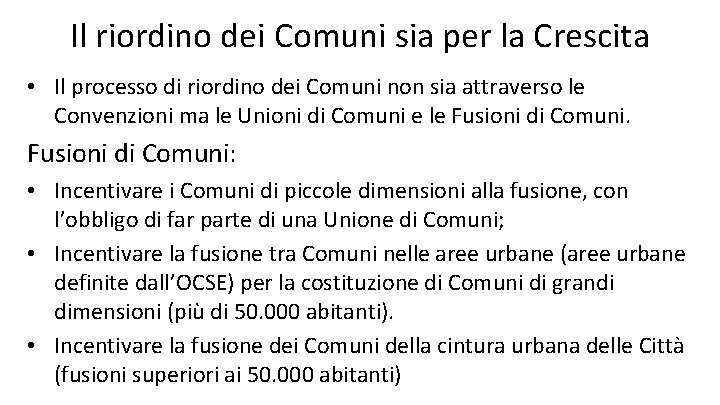 Il riordino dei Comuni sia per la Crescita

• Il processo di riordino dei Comuni non sia attraverso le Convenzioni ma le Unioni di Comuni e le Fusioni di Comuni.

Fusioni di Comuni:

• Incentivare i Comuni di piccole dimensioni alla fusione, con l'obbligo di far parte di una Unione di Comuni;

• Incentivare la fusione tra Comuni nelle aree urbane (aree urbane definite dall'OCSE) per la costituzione di Comuni di grandi dimensioni (più di 50.000 abitanti).

• Incentivare la fusione dei Comuni della cintura urbana delle Città (fusioni superiori ai 50.000 abitanti)